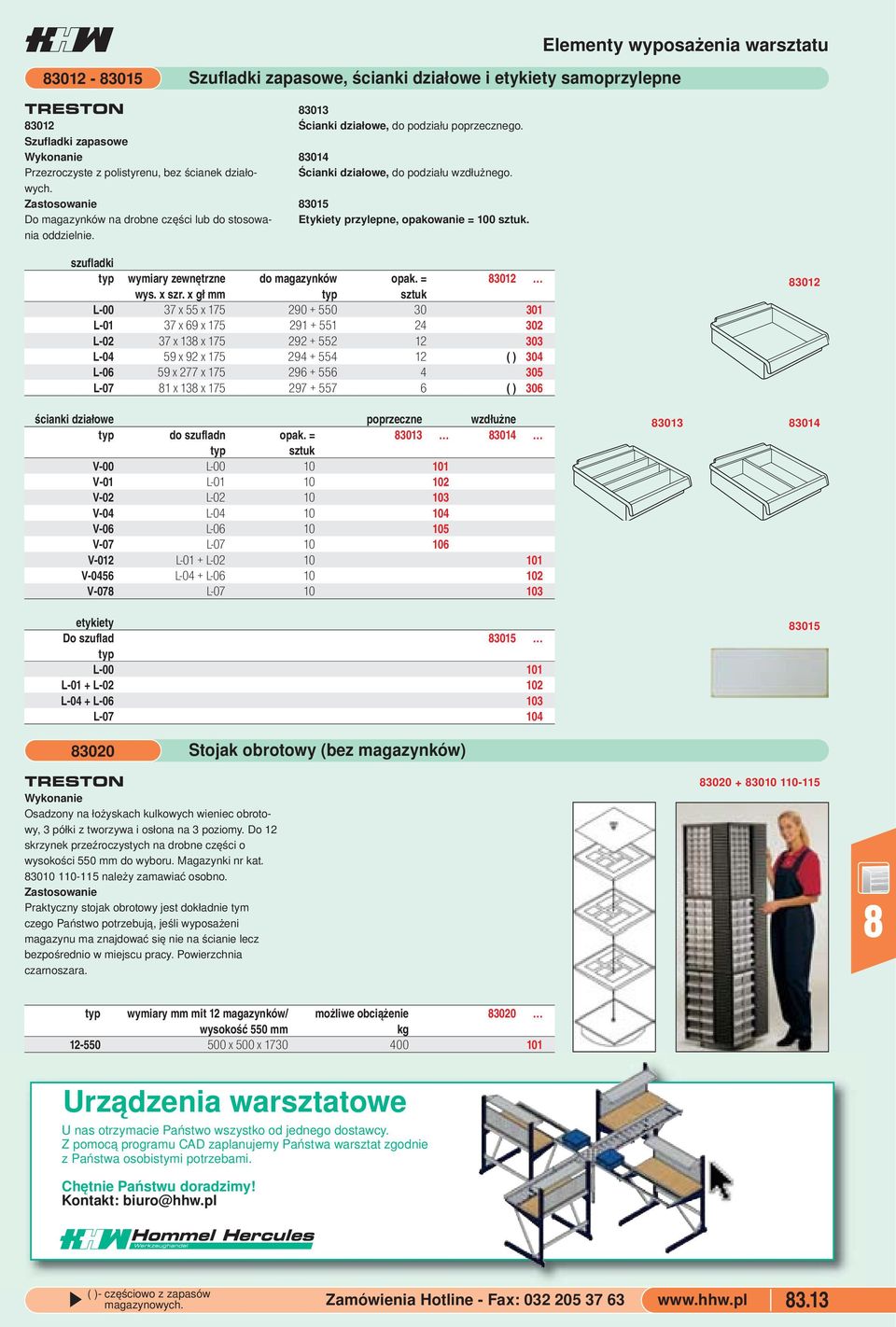 HHW

Elementy wyposażenia warsztatu

83012 - 83015 Szufladki zapasowe, ścianki działowe i etykiety samoprzylepne

TRESTON
83012
Szufladki zapasowe
Wykonanie
Przezroczyste z polistyrenu, bez ścianek działowych.
Zastosowanie
Do magazynków na drobne części lub do stosowania oddzielnie.

83013
Ścianki działowe, do podziału poprzecznego.

83014
Ścianki działowe, do podziału wzdłużnego.

83015
Etykiety przylepne, opakowanie = 100 sztuk.

szufladki

| typ | wymiary zewnętrzne wys. x szr. x gł mm | do magazynków typ | opak. = sztuk | 83012 ... |
|---|---|---|---|---|
| L-00 | 37 x 55 x 175 | 290 + 550 | 30 | 301 |
| L-01 | 37 x 69 x 175 | 291 + 551 | 24 | 302 |
| L-02 | 37 x 138 x 175 | 292 + 552 | 12 | 303 |
| L-04 | 59 x 92 x 175 | 294 + 554 | 12 | ( ) 304 |
| L-06 | 59 x 277 x 175 | 296 + 556 | 4 | 305 |
| L-07 | 81 x 138 x 175 | 297 + 557 | 6 | ( ) 306 |

83012

ścianki działowe

| typ | do szufladn typ | opak. = sztuk | poprzeczne 83013 ... | wzdłużne 83014 ... |
|---|---|---|---|---|
| V-00 | L-00 | 10 | 101 | |
| V-01 | L-01 | 10 | 102 | |
| V-02 | L-02 | 10 | 103 | |
| V-04 | L-04 | 10 | 104 | |
| V-06 | L-06 | 10 | 105 | |
| V-07 | L-07 | 10 | 106 | |
| V-012 | L-01 + L-02 | 10 | | 101 |
| V-0456 | L-04 + L-06 | 10 | | 102 |
| V-078 | L-07 | 10 | | 103 |

83013 83014

etykiety

| Do szuflad typ | 83015 ... |
|---|---|
| L-00 | 101 |
| L-01 + L-02 | 102 |
| L-04 + L-06 | 103 |
| L-07 | 104 |

83015

83020 Stojak obrotowy (bez magazynków)

TRESTON
Wykonanie
Osadzony na łożyskach kulkowych wieniec obrotowy, 3 półki z tworzywa i osłona na 3 poziomy. Do 12 skrzynek przeźroczystych na drobne części o wysokości 550 mm do wyboru. Magazynki nr kat. 83010 110-115 należy zamawiać osobno.
Zastosowanie
Praktyczny stojak obrotowy jest dokładnie tym czego Państwo potrzebują, jeśli wyposażeni magazynu ma znajdować się nie na ścianie lecz bezpośrednio w miejscu pracy. Powierzchnia czarnoszara.

83020 + 83010 110-115

8

| typ | wymiary mm mit 12 magazynków/ wysokość 550 mm | możliwe obciążenie kg | 83020 ... |
|---|---|---|---|
| 12-550 | 500 x 500 x 1730 | 400 | 101 |

Urządzenia warsztatowe
U nas otrzymacie Państwo wszystko od jednego dostawcy.
Z pomocą programu CAD zaplanujemy Państwa warsztat zgodnie z Państwa osobistymi potrzebami.

Chętnie Państwu doradzimy!
Kontakt: biuro@hhw.pl

HHW Hommel Hercules Werkzeughandel

( )- częściowo z zapasów magazynowych.
Zamówienia Hotline - Fax: 032 205 37 63
www.hhw.pl
83.13